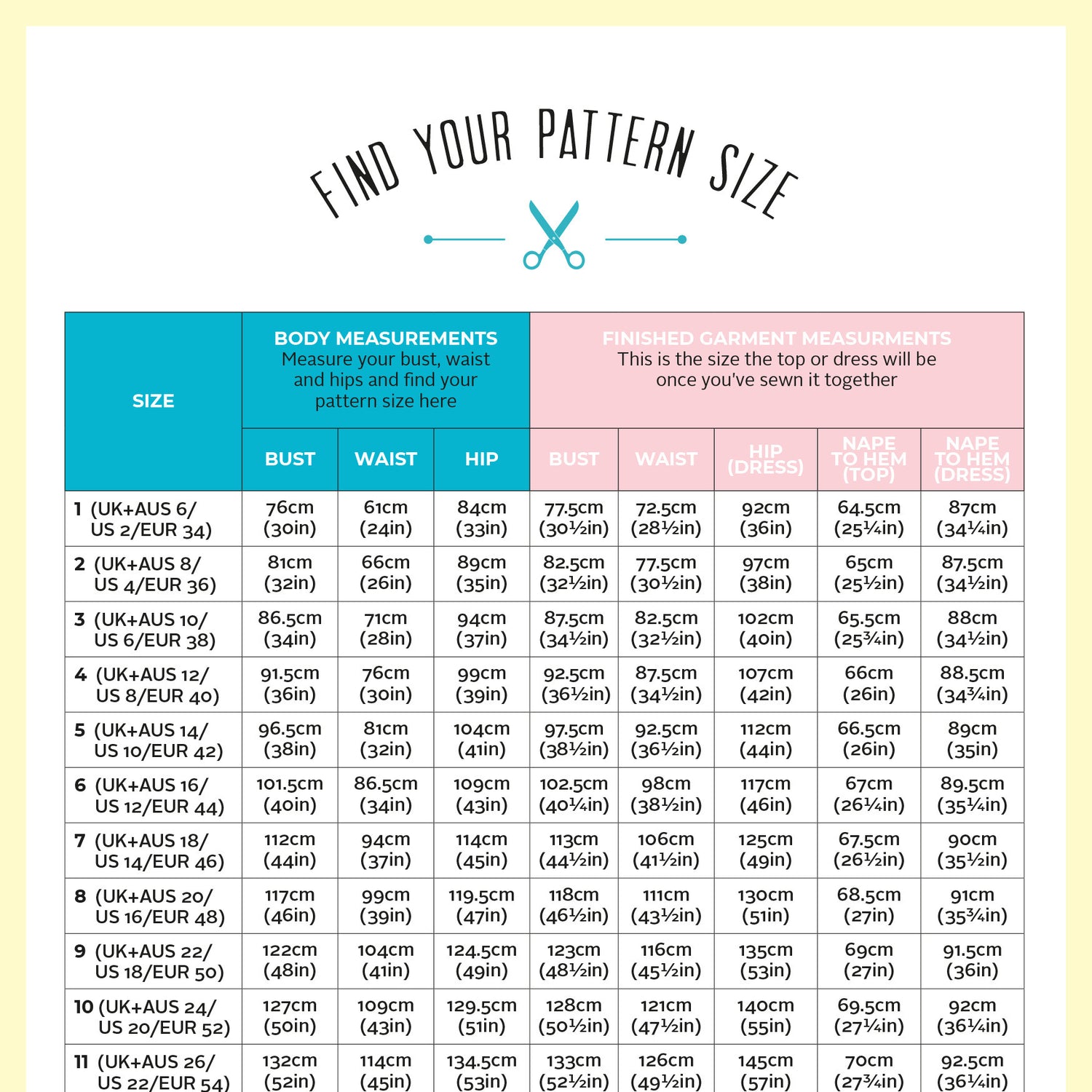 FIND YOUR PATTERN SIZE

| SIZE | BODY MEASUREMENTS Measure your bust, waist and hips and find your pattern size here | | | FINISHED GARMENT MEASURMENTS This is the size the top or dress will be once you've sewn it together | | | | |
|---|---|---|---|---|---|---|---|---|
| | BUST | WAIST | HIP | BUST | WAIST | HIP (DRESS) | NAPE TO HEM (TOP) | NAPE TO HEM (DRESS) |
| 1 (UK+AUS 6/ US 2/EUR 34) | 76cm (30in) | 61cm (24in) | 84cm (33in) | 77.5cm (30½in) | 72.5cm (28½in) | 92cm (36in) | 64.5cm (25¼in) | 87cm (34¼in) |
| 2 (UK+AUS 8/ US 4/EUR 36) | 81cm (32in) | 66cm (26in) | 89cm (35in) | 82.5cm (32½in) | 77.5cm (30½in) | 97cm (38in) | 65cm (25½in) | 87.5cm (34½in) |
| 3 (UK+AUS 10/ US 6/EUR 38) | 86.5cm (34in) | 71cm (28in) | 94cm (37in) | 87.5cm (34½in) | 82.5cm (32½in) | 102cm (40in) | 65.5cm (25¾in) | 88cm (34½in) |
| 4 (UK+AUS 12/ US 8/EUR 40) | 91.5cm (36in) | 76cm (30in) | 99cm (39in) | 92.5cm (36½in) | 87.5cm (34½in) | 107cm (42in) | 66cm (26in) | 88.5cm (34¾in) |
| 5 (UK+AUS 14/ US 10/EUR 42) | 96.5cm (38in) | 81cm (32in) | 104cm (41in) | 97.5cm (38½in) | 92.5cm (36½in) | 112cm (44in) | 66.5cm (26in) | 89cm (35in) |
| 6 (UK+AUS 16/ US 12/EUR 44) | 101.5cm (40in) | 86.5cm (34in) | 109cm (43in) | 102.5cm (40¼in) | 98cm (38½in) | 117cm (46in) | 67cm (26¼in) | 89.5cm (35¼in) |
| 7 (UK+AUS 18/ US 14/EUR 46) | 112cm (44in) | 94cm (37in) | 114cm (45in) | 113cm (44½in) | 106cm (41½in) | 125cm (49in) | 67.5cm (26½in) | 90cm (35½in) |
| 8 (UK+AUS 20/ US 16/EUR 48) | 117cm (46in) | 99cm (39in) | 119.5cm (47in) | 118cm (46½in) | 111cm (43½in) | 130cm (51in) | 68.5cm (27in) | 91cm (35¾in) |
| 9 (UK+AUS 22/ US 18/EUR 50) | 122cm (48in) | 104cm (41in) | 124.5cm (49in) | 123cm (48½in) | 116cm (45½in) | 135cm (53in) | 69cm (27in) | 91.5cm (36in) |
| 10 (UK+AUS 24/ US 20/EUR 52) | 127cm (50in) | 109cm (43in) | 129.5cm (51in) | 128cm (50½in) | 121cm (47½in) | 140cm (55in) | 69.5cm (27¼in) | 92cm (36¼in) |
| 11 (UK+AUS 26/ US 22/EUR 54) | 132cm (52in) | 114cm (45in) | 134.5cm (53in) | 133cm (52½in) | 126cm (49½in) | 145cm (57in) | 70cm (27¾in) | 92.5cm (36¼in) |